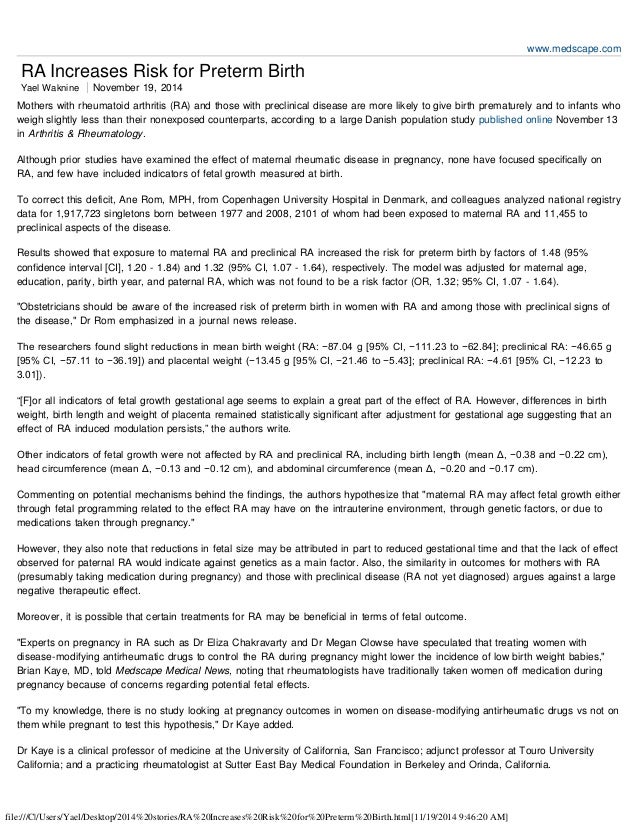 www.medscape.com

RA Increases Risk for Preterm Birth

Yael Waknine | November 19, 2014

Mothers with rheumatoid arthritis (RA) and those with preclinical disease are more likely to give birth prematurely and to infants who weigh slightly less than their nonexposed counterparts, according to a large Danish population study published online November 13 in Arthritis & Rheumatology.

Although prior studies have examined the effect of maternal rheumatic disease in pregnancy, none have focused specifically on RA, and few have included indicators of fetal growth measured at birth.

To correct this deficit, Ane Rom, MPH, from Copenhagen University Hospital in Denmark, and colleagues analyzed national registry data for 1,917,723 singletons born between 1977 and 2008, 2101 of whom had been exposed to maternal RA and 11,455 to preclinical aspects of the disease.

Results showed that exposure to maternal RA and preclinical RA increased the risk for preterm birth by factors of 1.48 (95% confidence interval [CI], 1.20 - 1.84) and 1.32 (95% CI, 1.07 - 1.64), respectively. The model was adjusted for maternal age, education, parity, birth year, and paternal RA, which was not found to be a risk factor (OR, 1.32; 95% CI, 1.07 - 1.64).

"Obstetricians should be aware of the increased risk of preterm birth in women with RA and among those with preclinical signs of the disease," Dr Rom emphasized in a journal news release.

The researchers found slight reductions in mean birth weight (RA: −87.04 g [95% CI, −111.23 to −62.84]; preclinical RA: −46.65 g [95% CI, −57.11 to −36.19]) and placental weight (−13.45 g [95% CI, −21.46 to −5.43]; preclinical RA: −4.61 [95% CI, −12.23 to 3.01]).

"[F]or all indicators of fetal growth gestational age seems to explain a great part of the effect of RA. However, differences in birth weight, birth length and weight of placenta remained statistically significant after adjustment for gestational age suggesting that an effect of RA induced modulation persists," the authors write.

Other indicators of fetal growth were not affected by RA and preclinical RA, including birth length (mean Δ, −0.38 and −0.22 cm), head circumference (mean Δ, −0.13 and −0.12 cm), and abdominal circumference (mean Δ, −0.20 and −0.17 cm).

Commenting on potential mechanisms behind the findings, the authors hypothesize that "maternal RA may affect fetal growth either through fetal programming related to the effect RA may have on the intrauterine environment, through genetic factors, or due to medications taken through pregnancy."

However, they also note that reductions in fetal size may be attributed in part to reduced gestational time and that the lack of effect observed for paternal RA would indicate against genetics as a main factor. Also, the similarity in outcomes for mothers with RA (presumably taking medication during pregnancy) and those with preclinical disease (RA not yet diagnosed) argues against a large negative therapeutic effect.

Moreover, it is possible that certain treatments for RA may be beneficial in terms of fetal outcome.

"Experts on pregnancy in RA such as Dr Eliza Chakravarty and Dr Megan Clowse have speculated that treating women with disease-modifying antirheumatic drugs to control the RA during pregnancy might lower the incidence of low birth weight babies," Brian Kaye, MD, told Medscape Medical News, noting that rheumatologists have traditionally taken women off medication during pregnancy because of concerns regarding potential fetal effects.

"To my knowledge, there is no study looking at pregnancy outcomes in women on disease-modifying antirheumatic drugs vs not on them while pregnant to test this hypothesis," Dr Kaye added.

Dr Kaye is a clinical professor of medicine at the University of California, San Francisco; adjunct professor at Touro University California; and a practicing rheumatologist at Sutter East Bay Medical Foundation in Berkeley and Orinda, California.

file:///C|/Users/Yael/Desktop/2014%20stories/RA%20Increases%20Risk%20for%20Preterm%20Birth.html[11/19/2014 9:46:20 AM]